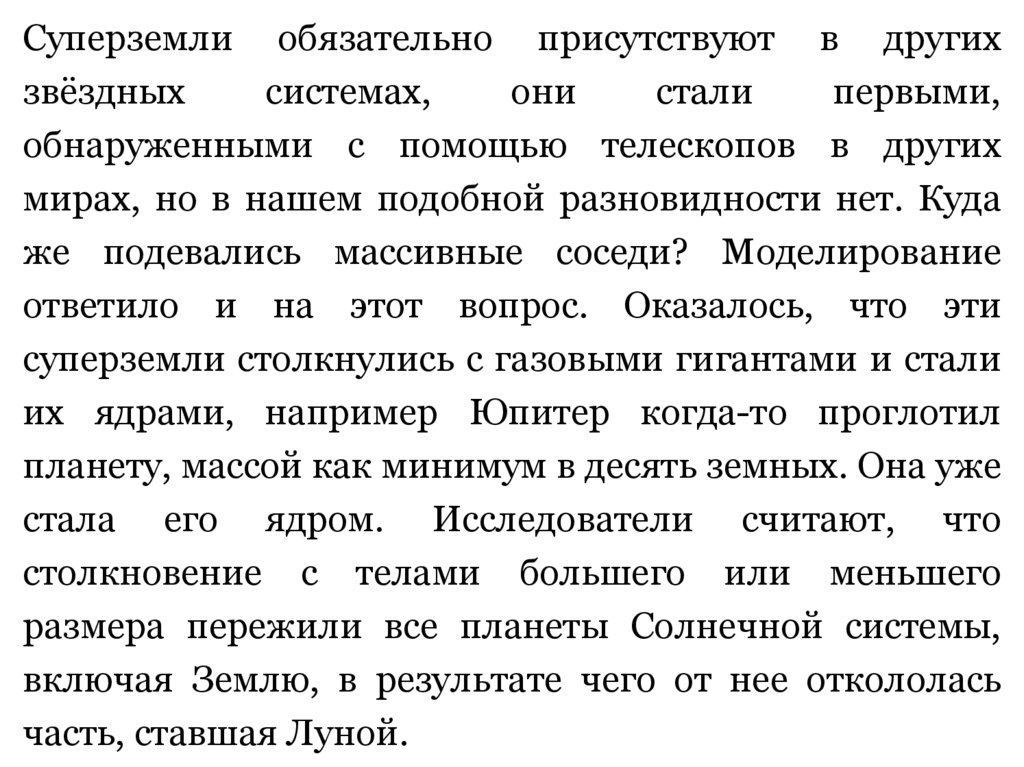 Суперземли обязательно присутствуют в других звёздных системах, они стали первыми, обнаруженными с помощью телескопов в других мирах, но в нашем подобной разновидности нет. Куда же подевались массивные соседи? Моделирование ответило и на этот вопрос. Оказалось, что эти суперземли столкнулись с газовыми гигантами и стали их ядрами, например Юпитер когда-то проглотил планету, массой как минимум в десять земных. Она уже стала его ядром. Исследователи считают, что столкновение с телами большего или меньшего размера пережили все планеты Солнечной системы, включая Землю, в результате чего от нее откололась часть, ставшая Луной.